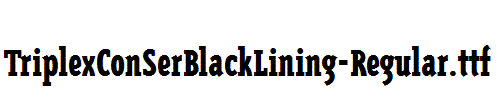 TriplexConSerBlackLining-Regular.ttf